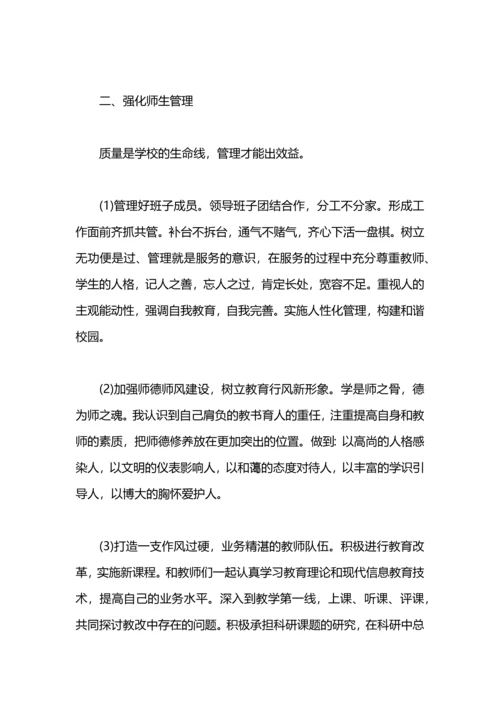 二、强化师生管理

质量是学校的生命线，管理才能出效益。

(1)管理好班子成员。领导班子团结合作，分工不分家。形成工作面前齐抓共管。补台不拆台，通气不赌气，齐心下活一盘棋。树立无功便是过、管理就是服务的意识，在服务的过程中充分尊重教师、学生的人格，记人之善，忘人之过，肯定长处，宽容不足。重视人的主观能动性，强调自我教育，自我完善。实施人性化管理，构建和谐校园。

(2)加强师德师风建设，树立教育行风新形象。学是师之骨，德为师之魂。我认识到自己肩负的教书育人的重任，注重提高自身和教师的素质，把师德修养放在更加突出的位置。做到: 以高尚的人格感染人，以文明的仪表影响人，以和蔼的态度对待人，以丰富的学识引导人，以博大的胸怀爱护人。

(3)打造一支作风过硬，业务精湛的教师队伍。积极进行教育改革，实施新课程。和教师们一起认真学习教育理论和现代信息教育技术，提高自己的业务水平。深入到教学第一线，上课、听课、评课，共同探讨教改中存在的问题。积极承担科研课题的研究，在科研中总